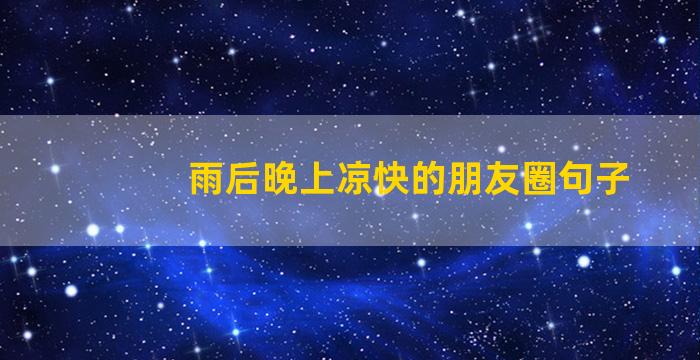 雨后晚上凉快的朋友圈句子